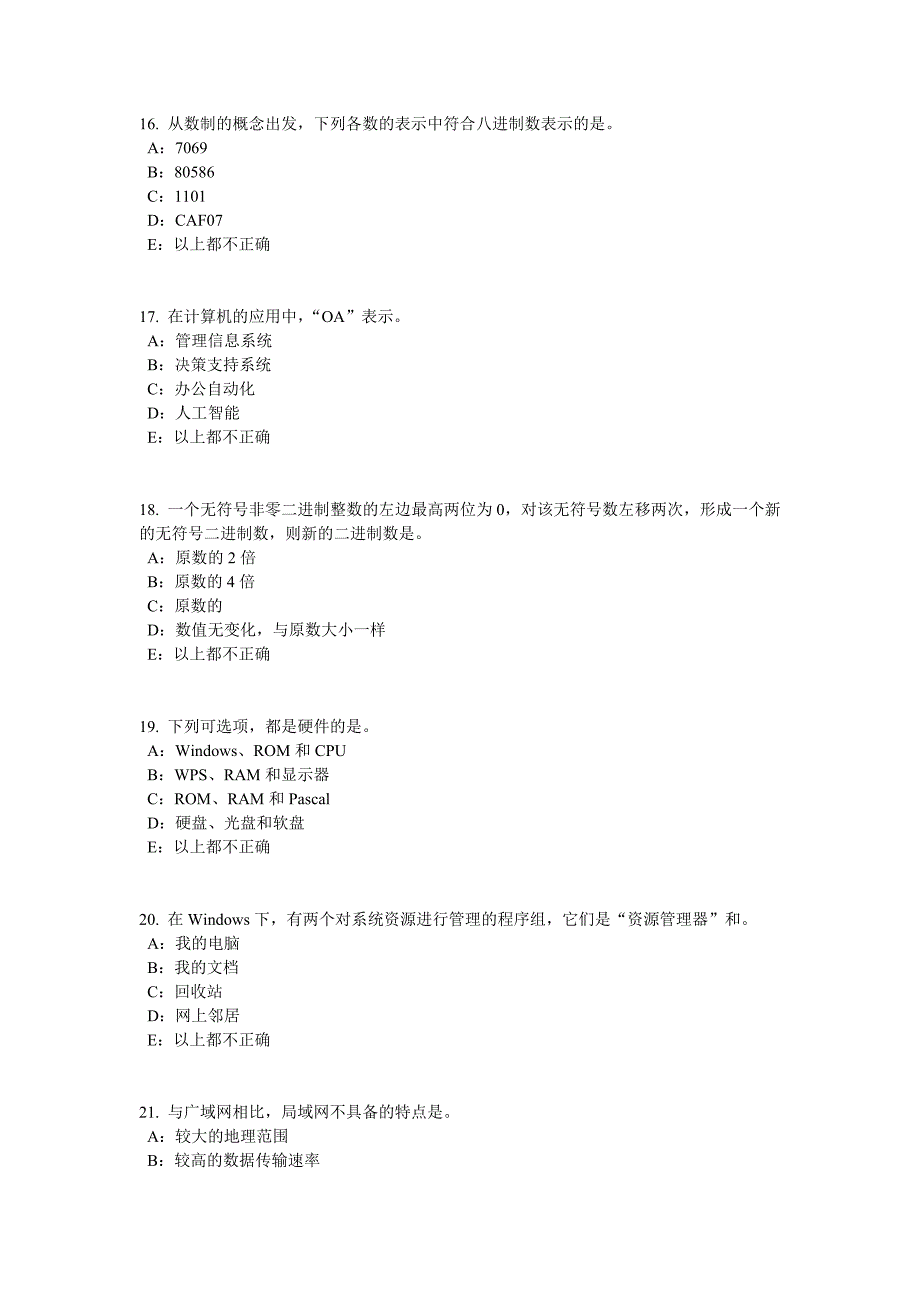 16. 从数制的概念出发，下列各数的表示中符合八进制数表示的是。
A：7069
B：80586
C：1101
D：CAF07
E：以上都不正确

17. 在计算机的应用中，“OA”表示。
A：管理信息系统
B：决策支持系统
C：办公自动化
D：人工智能
E：以上都不正确

18. 一个无符号非零二进制整数的左边最高两位为 0，对该无符号数左移两次，形成一个新的无符号二进制数，则新的二进制数是。
A：原数的 2 倍
B：原数的 4 倍
C：原数的
D：数值无变化，与原数大小一样
E：以上都不正确

19. 下列可选项，都是硬件的是。
A：Windows、ROM 和 CPU
B：WPS、RAM 和显示器
C：ROM、RAM 和 Pascal
D：硬盘、光盘和软盘
E：以上都不正确

20. 在 Windows 下，有两个对系统资源进行管理的程序组，它们是“资源管理器”和。
A：我的电脑
B：我的文档
C：回收站
D：网上邻居
E：以上都不正确

21. 与广域网相比，局域网不具备的特点是。
A：较大的地理范围
B：较高的数据传输速率